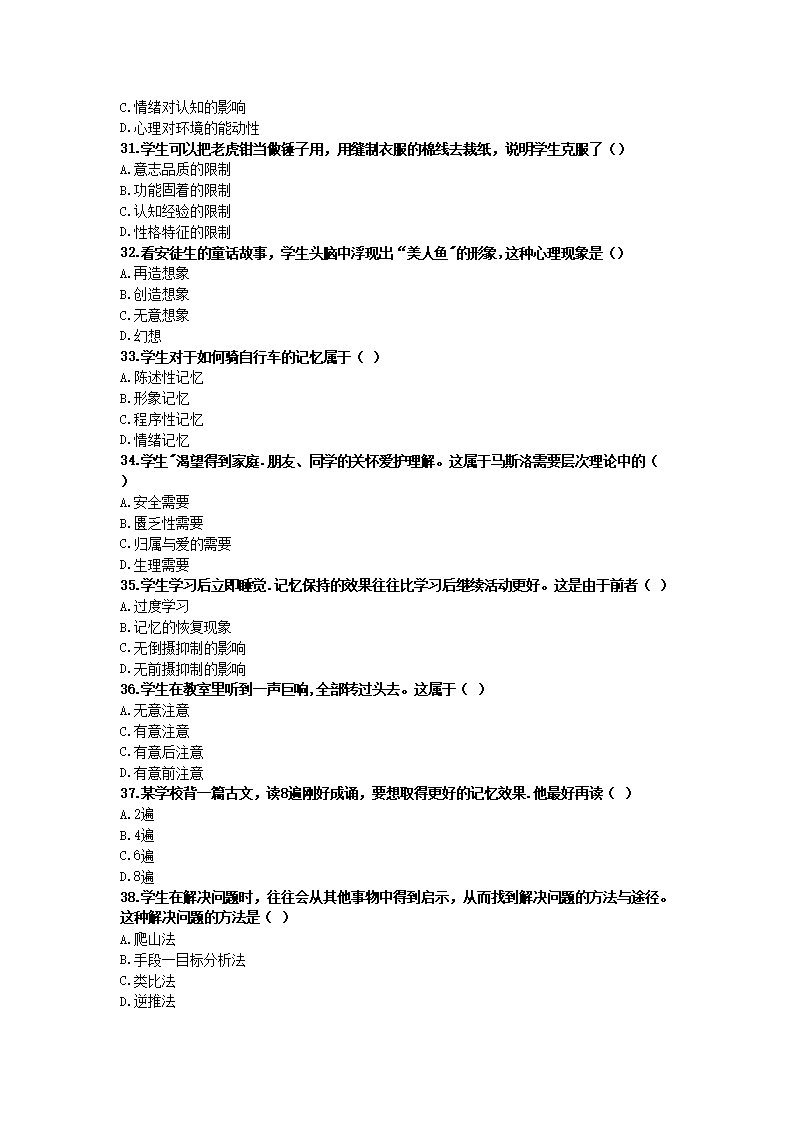 C.情绪对认知的影响
D.心理对环境的能动性
31.学生可以把老虎钳当做锤子用，用缝制衣服的棉线去裁纸，说明学生克服了()
A.意志品质的限制
B.功能固着的限制
C.认知经验的限制
D.性格特征的限制
32.看安徒生的童话故事，学生头脑中浮现出“美人鱼"的形象，这种心理现象是()
A.再造想象
B.创造想象
C.无意想象
D.幻想
33.学生对于如何骑自行车的记忆属于（ ）
A.陈述性记忆
B.形象记忆
C.程序性记忆
D.情绪记忆
34.学生"渴望得到家庭.朋友、同学的关怀爱护理解。这属于马斯洛需要层次理论中的（ ）
A.安全需要
B.匮乏性需要
C.归属与爱的需要
D.生理需要
35.学生学习后立即睡觉.记忆保持的效果往往比学习后继续活动更好。这是由于前者（ ）
A.过度学习
B.记忆的恢复现象
C.无倒摄抑制的影响
D.无前摄抑制的影响
36.学生在教室里听到一声巨响,全部转过头去。这属于（ ）
A.无意注意
C.有意注意
C.有意后注意
D.有意前注意
37.某学校背一篇古文，读8遍刚好成诵，要想取得更好的记忆效果.他最好再读（ ）
A.2遍
B.4遍
C.6遍
D.8遍
38.学生在解决问题时，往往会从其他事物中得到启示，从而找到解决问题的方法与途径。这种解决问题的方法是（ ）
A.爬山法
B.手段一目标分析法
C.类比法
D.逆推法